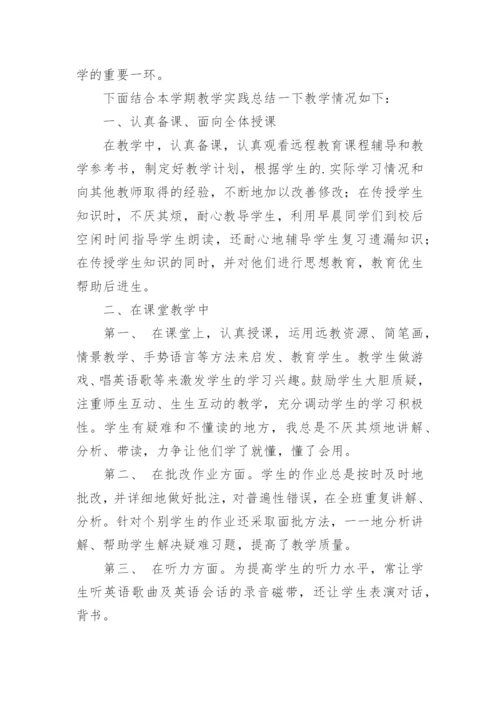 学的重要一环。

下面结合本学期教学实践总结一下教学情况如下：

一、认真备课、面向全体授课

在教学中，认真备课，认真观看远程教育课程辅导和教学参考书，制定好教学计划，根据学生的.实际学习情况和向其他教师取得的经验，不断地加以改善修改；在传授学生知识时，不厌其烦，耐心教导学生，利用早晨同学们到校后空闲时间指导学生朗读，还耐心地辅导学生复习遗漏知识；在传授学生知识的同时，并对他们进行思想教育，教育优生帮助后进生。

二、在课堂教学中

第一、 在课堂上，认真授课，运用远教资源、简笔画，情景教学、手势语言等方法来启发、教育学生。教学生做游戏、唱英语歌等来激发学生的学习兴趣。鼓励学生大胆质疑，注重师生互动、生生互动的教学，充分调动学生的学习积极性。学生有疑难和不懂读的地方，我总是不厌其烦地讲解、分析、带读，力争让他们学了就懂，懂了会用。

第二、 在批改作业方面。学生的作业总是按时及时地批改，并详细地做好批注，对普遍性错误，在全班重复讲解、分析。针对个别学生的作业还采取面批方法，一一地分析讲解、帮助学生解决疑难习题，提高了教学质量。

第三、 在听力方面。为提高学生的听力水平，常让学生听英语歌曲及英语会话的录音磁带，还让学生表演对话，背书。